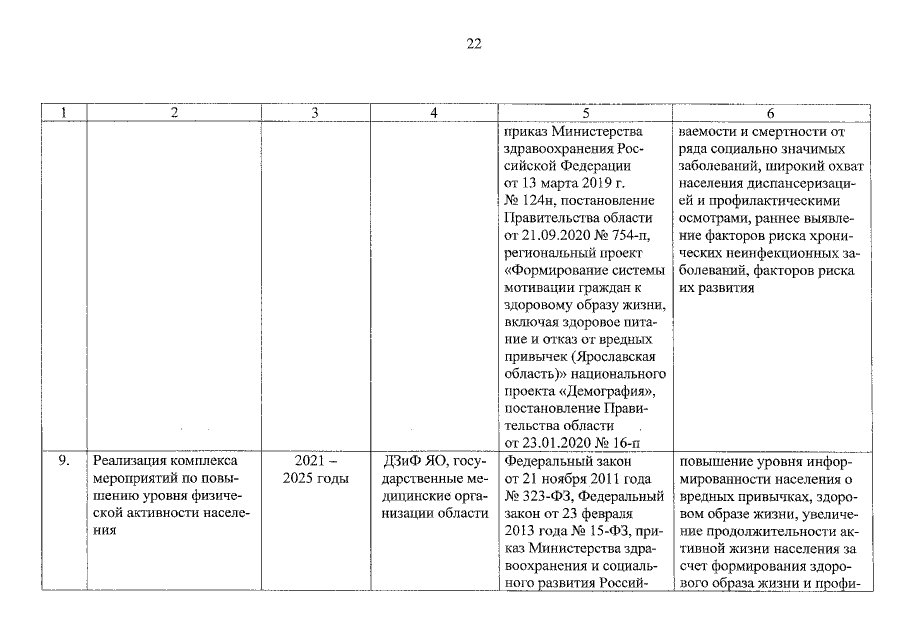 22

| 1 | 2 | 3 | 4 | 5 | 6 |
|---|---|---|---|---|---|
| | | | | приказ Министерства здравоохранения Российской Федерации от 13 марта 2019 г. № 124н, постановление Правительства области от 21.09.2020 № 754-п, региональный проект «Формирование системы мотивации граждан к здоровому образу жизни, включая здоровое питание и отказ от вредных привычек (Ярославская область)» национального проекта «Демография», постановление Правительства области от 23.01.2020 № 16-п | ваемости и смертности от ряда социально значимых заболеваний, широкий охват населения диспансеризацией и профилактическими осмотрами, раннее выявление факторов риска хронических неинфекционных заболеваний, факторов риска их развития |
| 9. | Реализация комплекса мероприятий по повышению уровня физической активности населения | 2021 – 2025 годы | ДЗиФ ЯО, государственные медицинские организации области | Федеральный закон от 21 ноября 2011 года № 323-ФЗ, Федеральный закон от 23 февраля 2013 года № 15-ФЗ, приказ Министерства здравоохранения и социального развития Россий- | повышение уровня информированности населения о вредных привычках, здоровом образе жизни, увеличение продолжительности активной жизни населения за счет формирования здорового образа жизни и профи- |